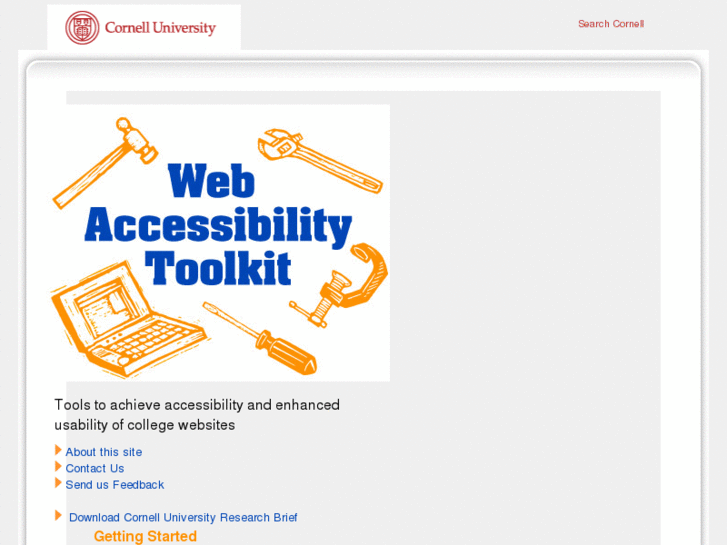 Cornell University

Search Cornell

Web Accessibility Toolkit

Tools to achieve accessibility and enhanced usability of college websites

About this site
Contact Us
Send us Feedback

Download Cornell University Research Brief

Getting Started